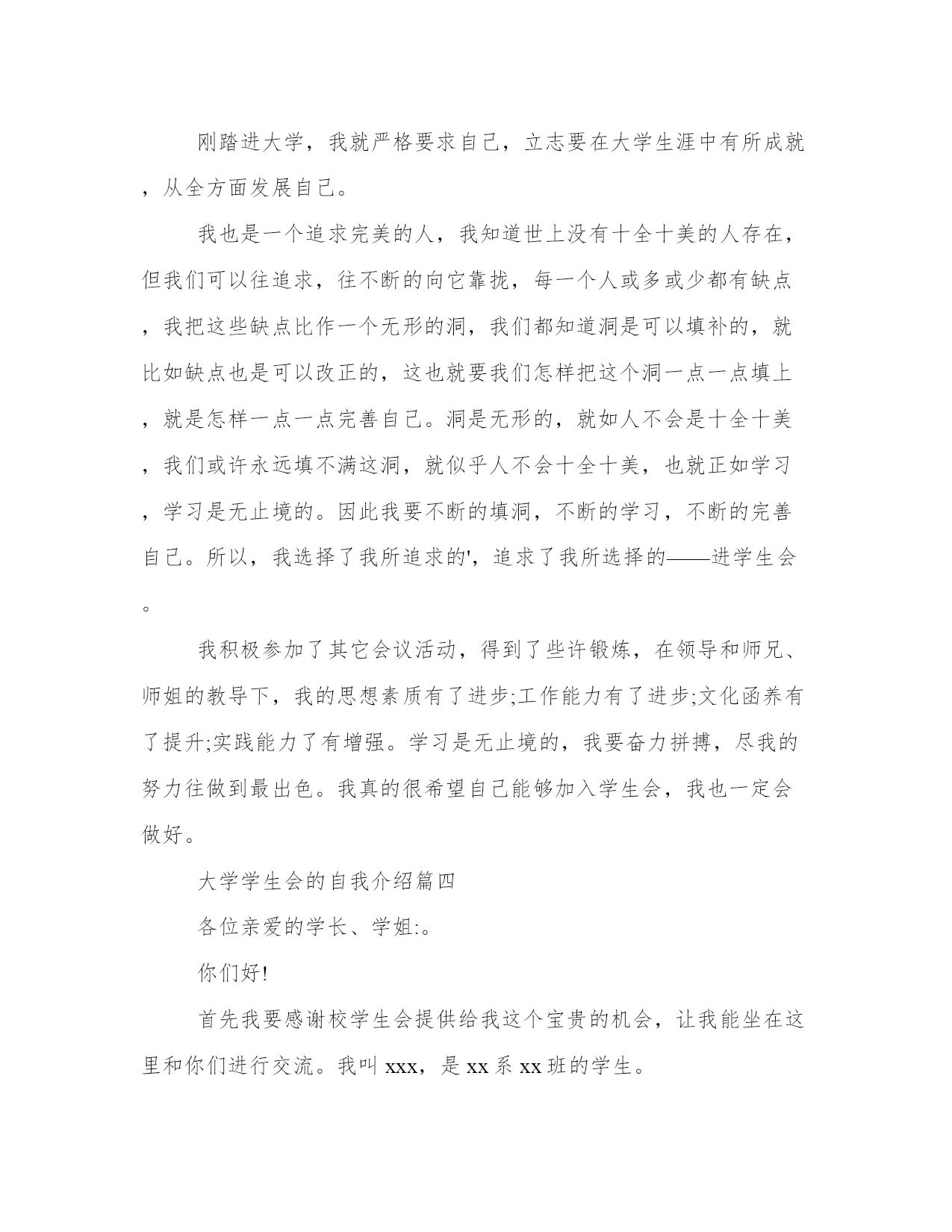 刚踏进大学，我就严格要求自己，立志要在大学生涯中有所成就，从全方面发展自己。

我也是一个追求完美的人，我知道世上没有十全十美的人存在，但我们可以往追求，往不断的向它靠拢，每一个人或多或少都有缺点，我把这些缺点比作一个无形的洞，我们都知道洞是可以填补的，就比如缺点也是可以改正的，这也就要我们怎样把这个洞一点一点填上，就是怎样一点一点完善自己。洞是无形的，就如人不会是十全十美，我们或许永远填不满这洞，就似乎人不会十全十美，也就正如学习，学习是无止境的。因此我要不断的填洞，不断的学习，不断的完善自己。所以，我选择了我所追求的'，追求了我所选择的——进学生会。

我积极参加了其它会议活动，得到了些许锻炼，在领导和师兄、师姐的教导下，我的思想素质有了进步;工作能力有了进步;文化函养有了提升;实践能力了有增强。学习是无止境的，我要奋力拼搏，尽我的努力往做到最出色。我真的很希望自己能够加入学生会，我也一定会做好。

大学学生会的自我介绍篇四

各位亲爱的学长、学姐:。

你们好!

首先我要感谢校学生会提供给我这个宝贵的机会，让我能坐在这里和你们进行交流。我叫 xxx，是 xx 系 xx 班的学生。